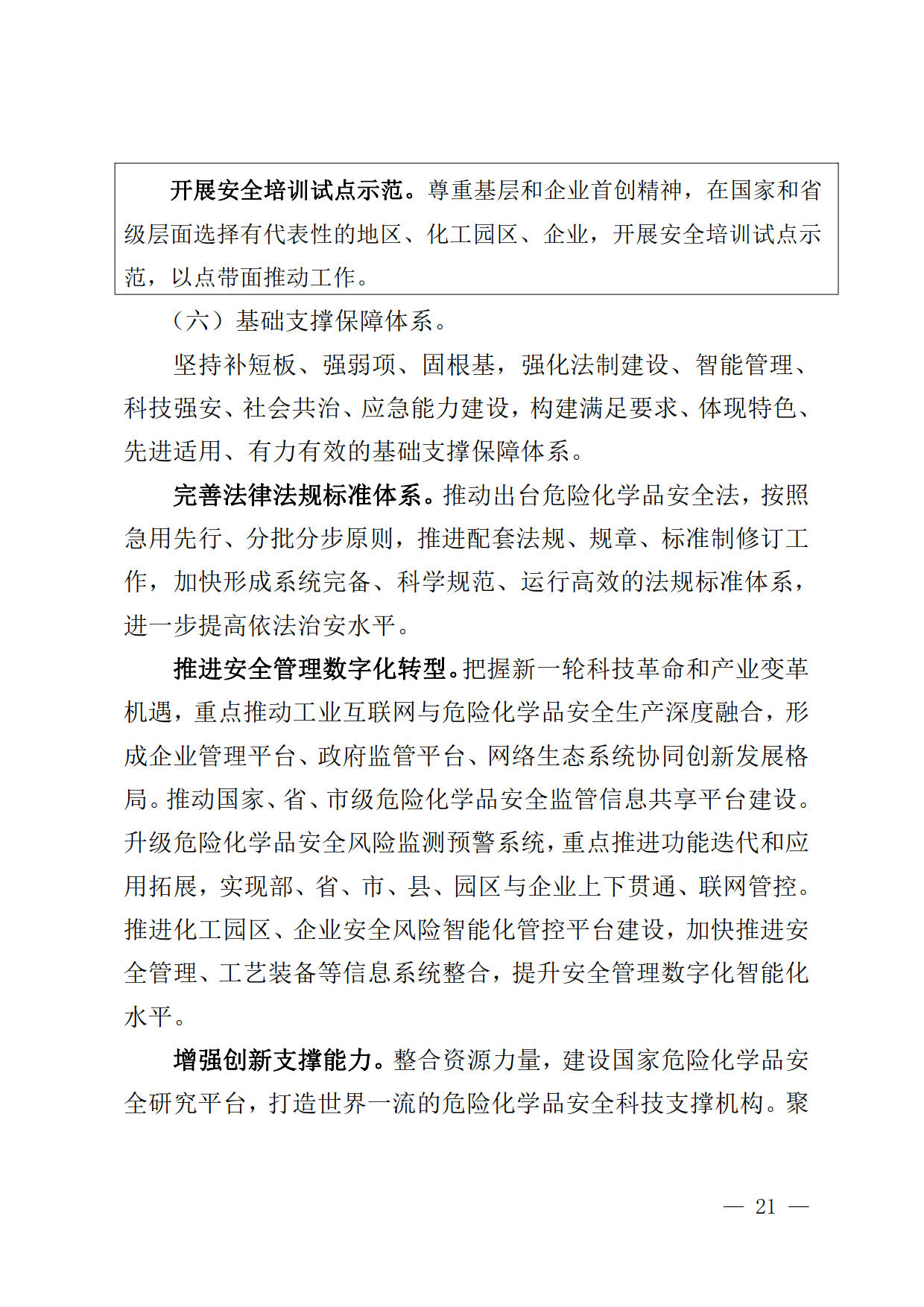 开展安全培训试点示范。尊重基层和企业首创精神，在国家和省级层面选择有代表性的地区、化工园区、企业，开展安全培训试点示范，以点带面推动工作。

（六）基础支撑保障体系。

坚持补短板、强弱项、固根基，强化法制建设、智能管理、科技强安、社会共治、应急能力建设，构建满足要求、体现特色、先进适用、有力有效的基础支撑保障体系。

完善法律法规标准体系。推动出台危险化学品安全法，按照急用先行、分批分步原则，推进配套法规、规章、标准制修订工作，加快形成系统完备、科学规范、运行高效的法规标准体系，进一步提高依法治安水平。

推进安全管理数字化转型。把握新一轮科技革命和产业变革机遇，重点推动工业互联网与危险化学品安全生产深度融合，形成企业管理平台、政府监管平台、网络生态系统协同创新发展格局。推动国家、省、市级危险化学品安全监管信息共享平台建设。升级危险化学品安全风险监测预警系统，重点推进功能迭代和应用拓展，实现部、省、市、县、园区与企业上下贯通、联网管控。推进化工园区、企业安全风险智能化管控平台建设，加快推进安全管理、工艺装备等信息系统整合，提升安全管理数字化智能化水平。

增强创新支撑能力。整合资源力量，建设国家危险化学品安全研究平台，打造世界一流的危险化学品安全科技支撑机构。聚

— 21 —